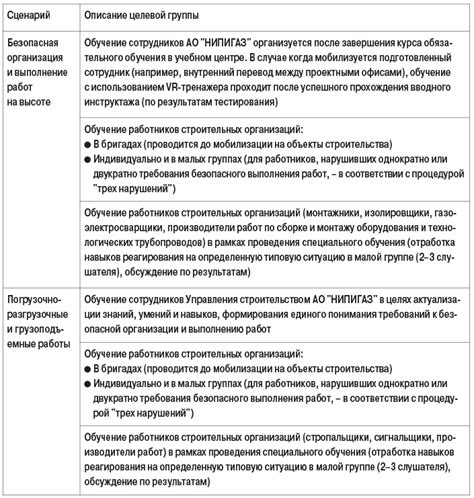 | Сценарий | Описание целевой группы |
|---|---|
| Безопасная организация и выполнение работ на высоте | Обучение сотрудников АО "НИПИГАЗ" организуется после завершения курса обязательного обучения в учебном центре. В случае когда мобилизуется подготовленный сотрудник (например, внутренний перевод между проектными офисами), обучение с использованием VR-тренажера проходит после успешного прохождения вводного инструктажа (по результатам тестирования) |
| | Обучение работников строительных организаций: ● В бригадах (проводится до мобилизации на объекты строительства) ● Индивидуально и в малых группах (для работников, нарушивших однократно или двукратно требования безопасного выполнения работ, – в соответствии с процедурой "трех нарушений") |
| | Обучение работников строительных организаций (монтажники, изолировщики, газоэлектросварщики, производители работ по сборке и монтажу оборудования и технологических трубопроводов) в рамках проведения специального обучения (отработка навыков реагирования на определенную типовую ситуацию в малой группе (2–3 слушателя), обсуждение по результатам) |
| Погрузочно-разгрузочные и грузоподъемные работы | Обучение сотрудников Управления строительством АО "НИПИГАЗ" в целях актуализации знаний, умений и навыков, формирования единого понимания требований к безопасной организации и выполнению работ |
| | Обучение работников строительных организаций: ● В бригадах (проводится до мобилизации на объекты строительства) ● Индивидуально и в малых группах (для работников, нарушивших однократно или двукратно требования безопасного выполнения работ, – в соответствии с процедурой "трех нарушений") |
| | Обучение работников строительных организаций (стропальщики, сигнальщики, производители работ) в рамках проведения специального обучения (отработка навыков реагирования на определенную типовую ситуацию в малой группе (2–3 слушателя), обсуждение по результатам) |